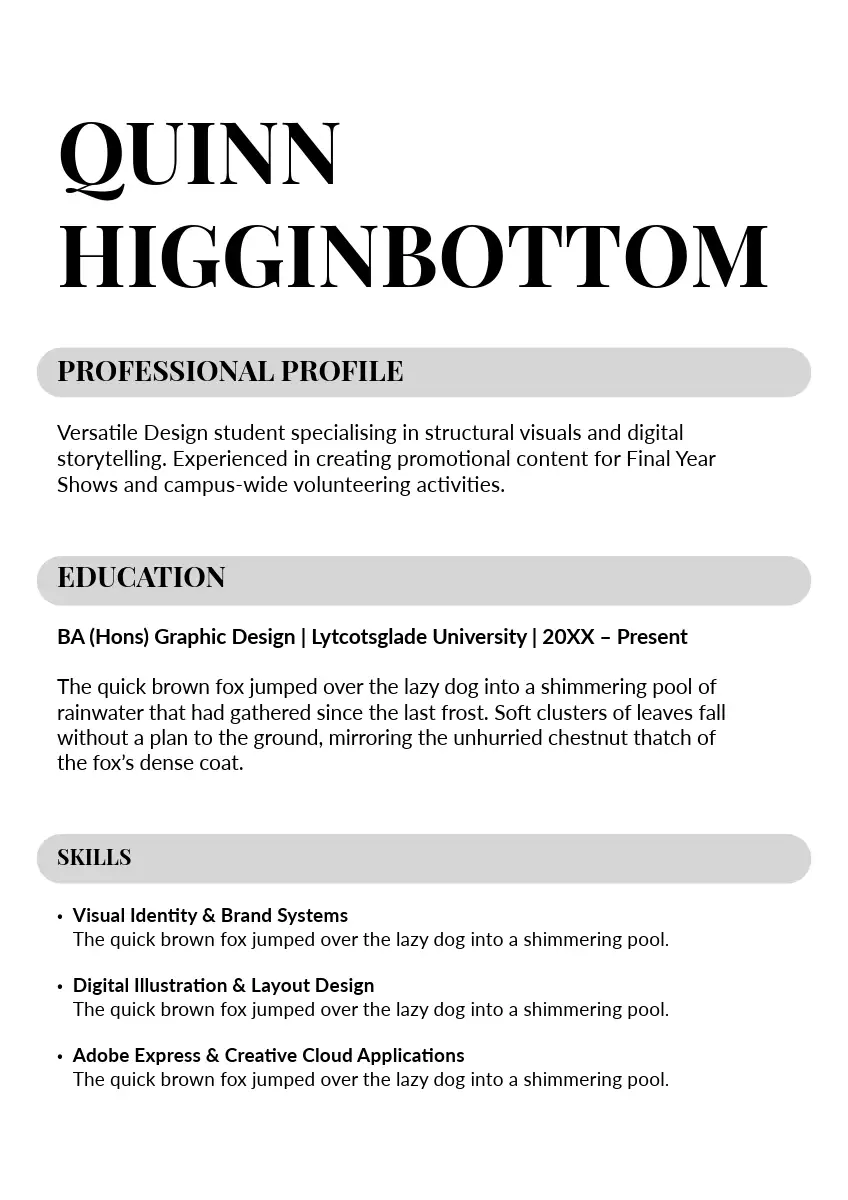 QUINN HIGGINBOTTOM

PROFESSIONAL PROFILE

Versatile Design student specialising in structural visuals and digital storytelling. Experienced in creating promotional content for Final Year Shows and campus-wide volunteering activities.

EDUCATION

BA (Hons) Graphic Design | Lytcotsglade University | 20XX – Present

The quick brown fox jumped over the lazy dog into a shimmering pool of rainwater that had gathered since the last frost. Soft clusters of leaves fall without a plan to the ground, mirroring the unhurried chestnut thatch of the fox's dense coat.

SKILLS

• Visual Identity & Brand Systems
The quick brown fox jumped over the lazy dog into a shimmering pool.

• Digital Illustration & Layout Design
The quick brown fox jumped over the lazy dog into a shimmering pool.

• Adobe Express & Creative Cloud Applications
The quick brown fox jumped over the lazy dog into a shimmering pool.